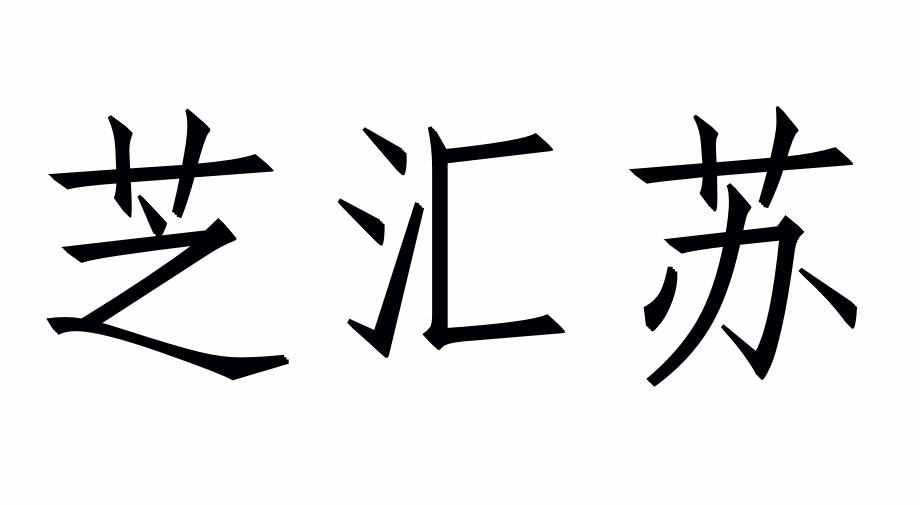 芝汇苏